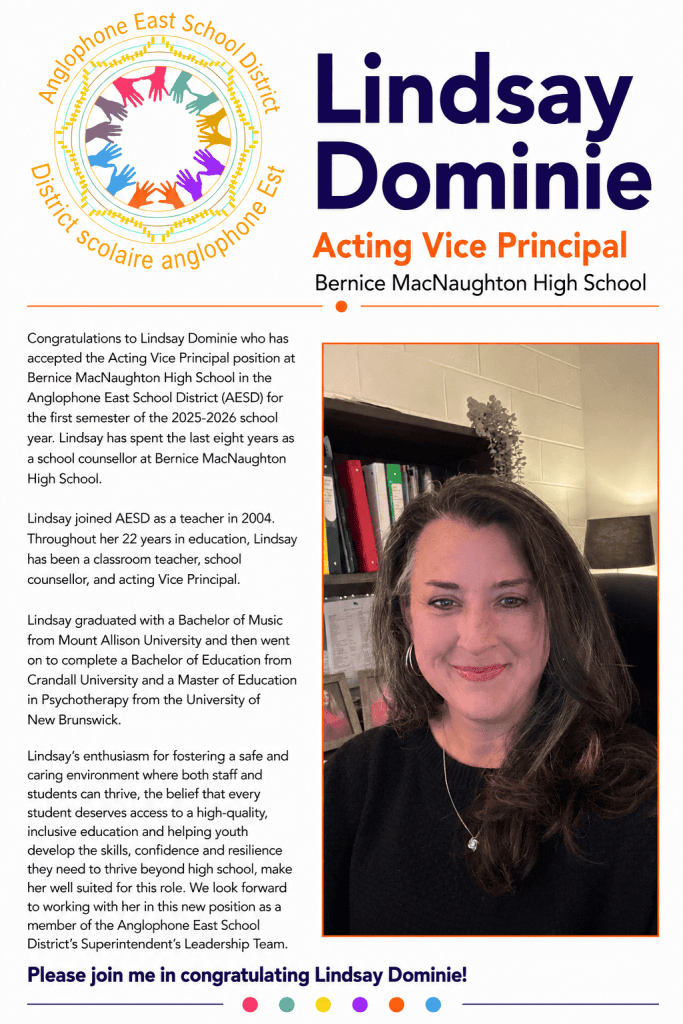 Anglophone East School District
District scolaire anglophone Est

Lindsay Dominie

Acting Vice Principal

Bernice MacNaughton High School

Congratulations to Lindsay Dominie who has accepted the Acting Vice Principal position at Bernice MacNaughton High School in the Anglophone East School District (AESD) for the first semester of the 2025-2026 school year. Lindsay has spent the last eight years as a school counsellor at Bernice MacNaughton High School.

Lindsay joined AESD as a teacher in 2004. Throughout her 22 years in education, Lindsay has been a classroom teacher, school counsellor, and acting Vice Principal.

Lindsay graduated with a Bachelor of Music from Mount Allison University and then went on to complete a Bachelor of Education from Crandall University and a Master of Education in Psychotherapy from the University of New Brunswick.

Lindsay's enthusiasm for fostering a safe and caring environment where both staff and students can thrive, the belief that every student deserves access to a high-quality, inclusive education and helping youth develop the skills, confidence and resilience they need to thrive beyond high school, make her well suited for this role. We look forward to working with her in this new position as a member of the Anglophone East School District's Superintendent's Leadership Team.

Please join me in congratulating Lindsay Dominie!